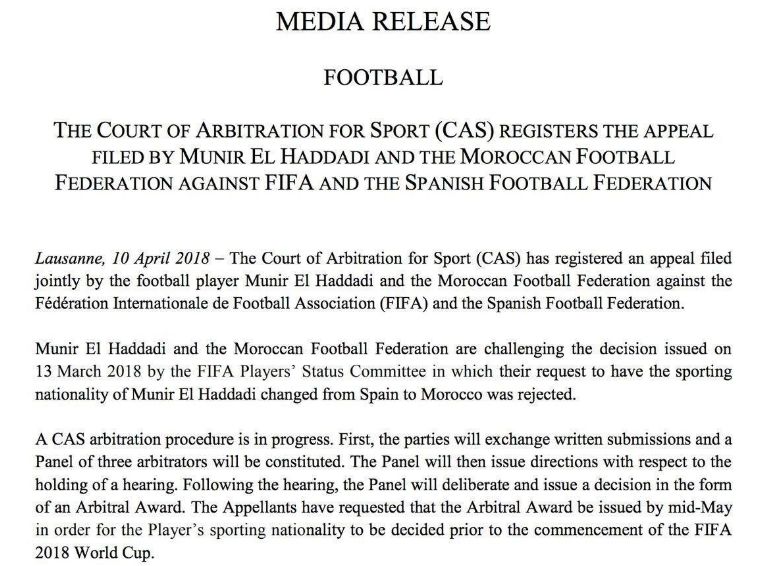 MEDIA RELEASE

FOOTBALL

THE COURT OF ARBITRATION FOR SPORT (CAS) REGISTERS THE APPEAL FILED BY MUNIR EL HADDADI AND THE MOROCCAN FOOTBALL FEDERATION AGAINST FIFA AND THE SPANISH FOOTBALL FEDERATION

Lausanne, 10 April 2018 – The Court of Arbitration for Sport (CAS) has registered an appeal filed jointly by the football player Munir El Haddadi and the Moroccan Football Federation against the Fédération Internationale de Football Association (FIFA) and the Spanish Football Federation.

Munir El Haddadi and the Moroccan Football Federation are challenging the decision issued on 13 March 2018 by the FIFA Players' Status Committee in which their request to have the sporting nationality of Munir El Haddadi changed from Spain to Morocco was rejected.

A CAS arbitration procedure is in progress. First, the parties will exchange written submissions and a Panel of three arbitrators will be constituted. The Panel will then issue directions with respect to the holding of a hearing. Following the hearing, the Panel will deliberate and issue a decision in the form of an Arbitral Award. The Appellants have requested that the Arbitral Award be issued by mid-May in order for the Player's sporting nationality to be decided prior to the commencement of the FIFA 2018 World Cup.